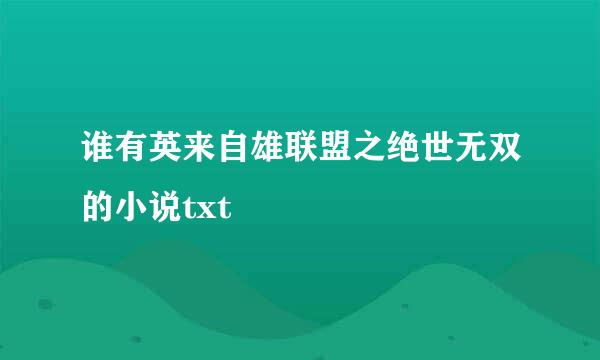 谁有英来自雄联盟之绝世无双的小说txt